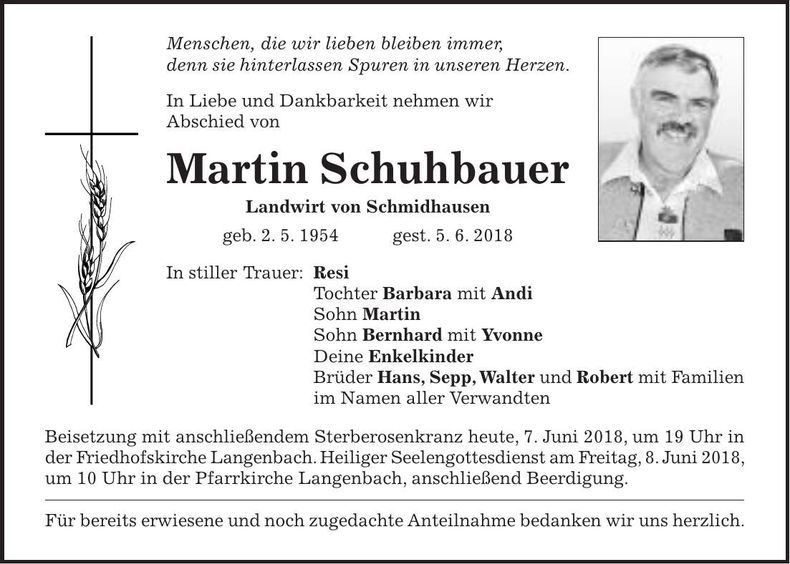 Menschen, die wir lieben bleiben immer,
denn sie hinterlassen Spuren in unseren Herzen.

In Liebe und Dankbarkeit nehmen wir Abschied von

Martin Schuhbauer

Landwirt von Schmidhausen

geb. 2. 5. 1954 gest. 5. 6. 2018

In stiller Trauer: Resi
Tochter Barbara mit Andi
Sohn Martin
Sohn Bernhard mit Yvonne
Deine Enkelkinder
Brüder Hans, Sepp, Walter und Robert mit Familien
im Namen aller Verwandten

Beisetzung mit anschließendem Sterberosenkranz heute, 7. Juni 2018, um 19 Uhr in der Friedhofskirche Langenbach. Heiliger Seelengottesdienst am Freitag, 8. Juni 2018, um 10 Uhr in der Pfarrkirche Langenbach, anschließend Beerdigung.

Für bereits erwiesene und noch zugedachte Anteilnahme bedanken wir uns herzlich.